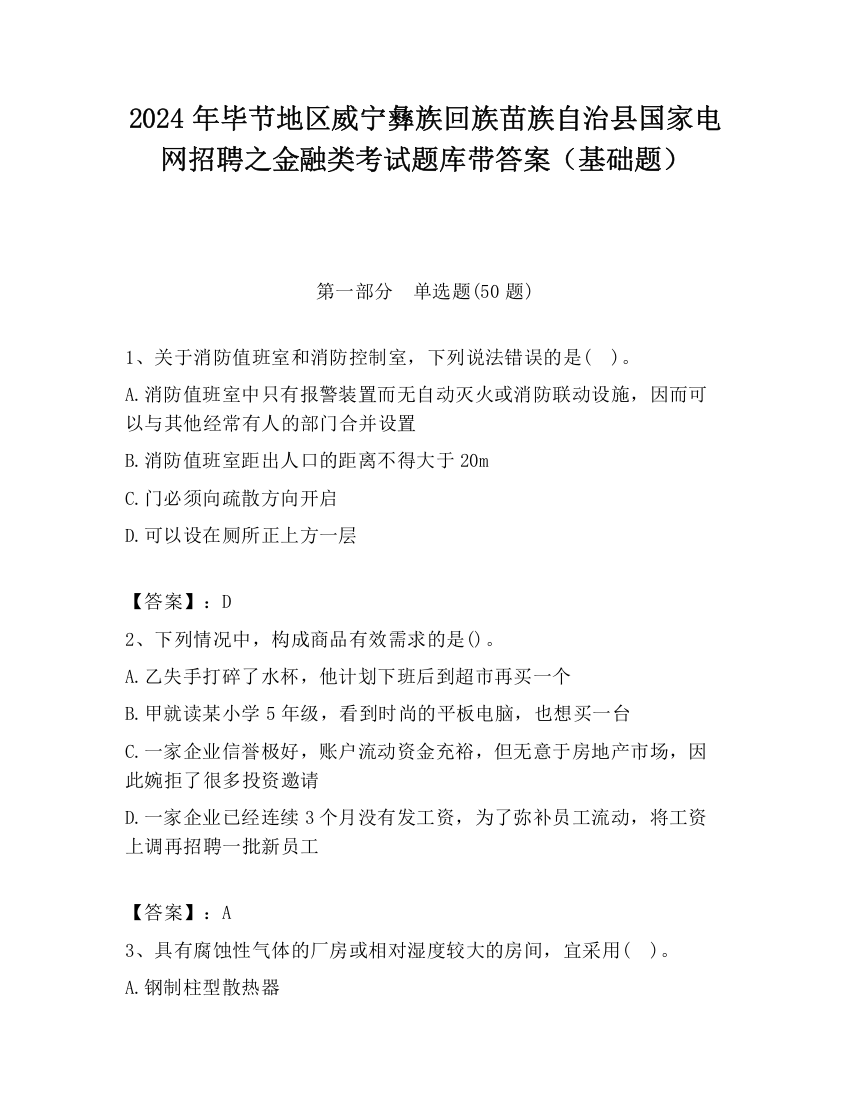 2024 年毕节地区威宁彝族回族苗族自治县国家电网招聘之金融类考试题库带答案（基础题）

第一部分　单选题(50 题)

1、关于消防值班室和消防控制室，下列说法错误的是(　)。

A.消防值班室中只有报警装置而无自动灭火或消防联动设施，因而可以与其他经常有人的部门合并设置

B.消防值班室距出人口的距离不得大于 20m

C.门必须向疏散方向开启

D.可以设在厕所正上方一层

【答案】：D

2、下列情况中，构成商品有效需求的是()。

A.乙失手打碎了水杯，他计划下班后到超市再买一个

B.甲就读某小学 5 年级，看到时尚的平板电脑，也想买一台

C.一家企业信誉极好，账户流动资金充裕，但无意于房地产市场，因此婉拒了很多投资邀请

D.一家企业已经连续 3 个月没有发工资，为了弥补员工流动，将工资上调再招聘一批新员工

【答案】：A

3、具有腐蚀性气体的厂房或相对湿度较大的房间，宜采用(　)。

A.钢制柱型散热器